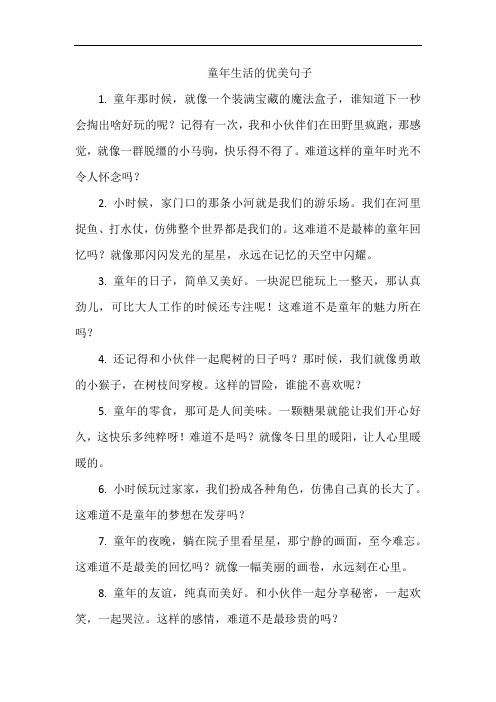 童年生活的优美句子

1. 童年那时候，就像一个装满宝藏的魔法盒子，谁知道下一秒会掏出啥好玩的呢？记得有一次，我和小伙伴们在田野里疯跑，那感觉，就像一群脱缰的小马驹，快乐得不得了。难道这样的童年时光不令人怀念吗？

2. 小时候，家门口的那条小河就是我们的游乐场。我们在河里捉鱼、打水仗，仿佛整个世界都是我们的。这难道不是最棒的童年回忆吗？就像那闪闪发光的星星，永远在记忆的天空中闪耀。

3. 童年的日子，简单又美好。一块泥巴能玩上一整天，那认真劲儿，可比大人工作的时候还专注呢！这难道不是童年的魅力所在吗？

4. 还记得和小伙伴一起爬树的日子吗？那时候，我们就像勇敢的小猴子，在树枝间穿梭。这样的冒险，谁能不喜欢呢？

5. 童年的零食，那可是人间美味。一颗糖果就能让我们开心好久，这快乐多纯粹呀！难道不是吗？就像冬日里的暖阳，让人心里暖暖的。

6. 小时候玩过家家，我们扮成各种角色，仿佛自己真的长大了。这难道不是童年的梦想在发芽吗？

7. 童年的夜晚，躺在院子里看星星，那宁静的画面，至今难忘。这难道不是最美的回忆吗？就像一幅美丽的画卷，永远刻在心里。

8. 童年的友谊，纯真而美好。和小伙伴一起分享秘密，一起欢笑，一起哭泣。这样的感情，难道不是最珍贵的吗？